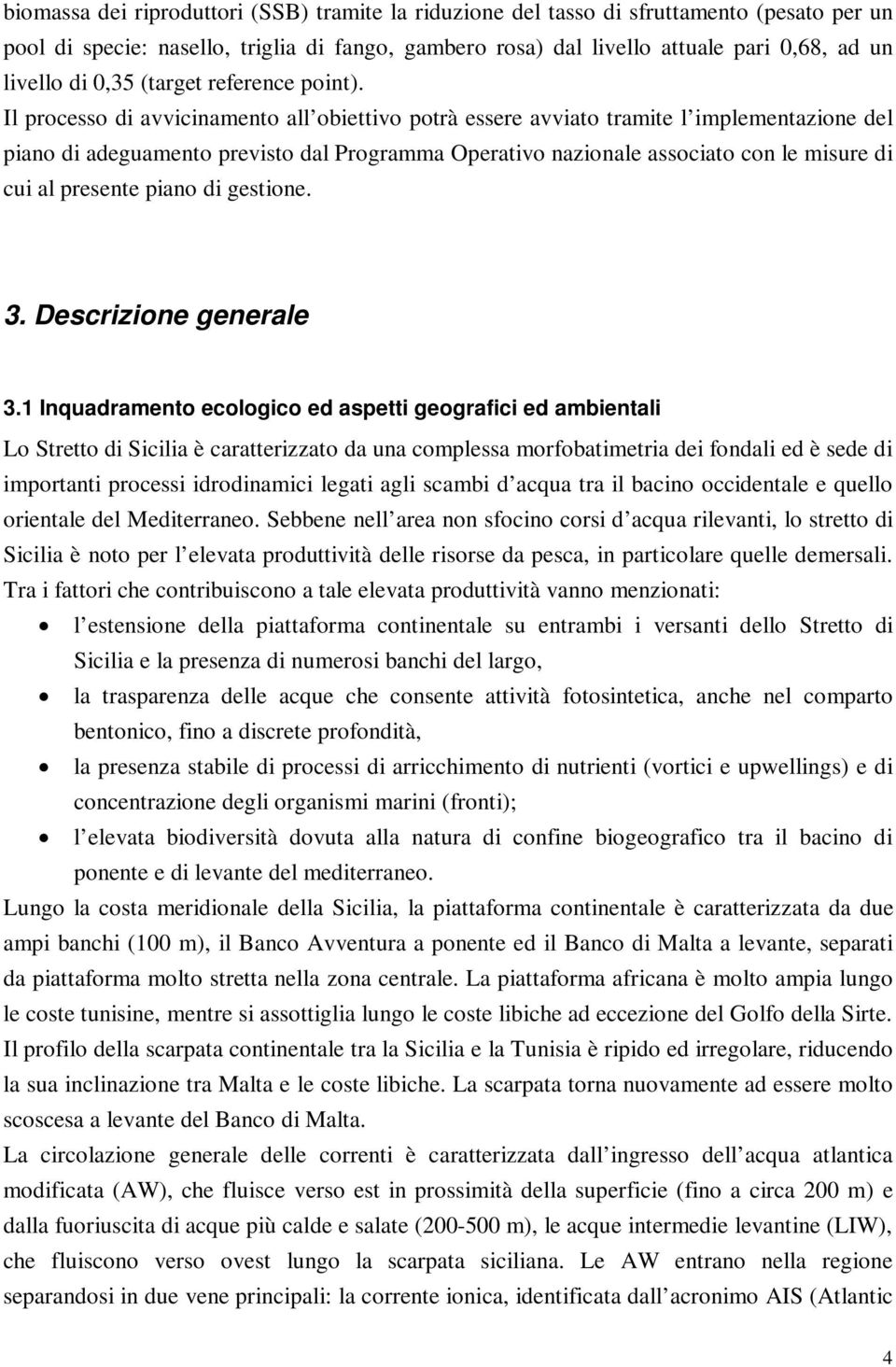 biomassa dei riproduttori (SSB) tramite la riduzione del tasso di sfruttamento (pesato per un pool di specie: nasello, triglia di fango, gambero rosa) dal livello attuale pari 0,68, ad un livello di 0,35 (target reference point).
Il processo di avvicinamento all obiettivo potrà essere avviato tramite l implementazione del piano di adeguamento previsto dal Programma Operativo nazionale associato con le misure di cui al presente piano di gestione.

3. Descrizione generale

3.1 Inquadramento ecologico ed aspetti geografici ed ambientali

Lo Stretto di Sicilia è caratterizzato da una complessa morfobatimetria dei fondali ed è sede di importanti processi idrodinamici legati agli scambi d acqua tra il bacino occidentale e quello orientale del Mediterraneo. Sebbene nell area non sfocino corsi d acqua rilevanti, lo stretto di Sicilia è noto per l elevata produttività delle risorse da pesca, in particolare quelle demersali.
Tra i fattori che contribuiscono a tale elevata produttività vanno menzionati:
• l estensione della piattaforma continentale su entrambi i versanti dello Stretto di Sicilia e la presenza di numerosi banchi del largo,
• la trasparenza delle acque che consente attività fotosintetica, anche nel comparto bentonico, fino a discrete profondità,
• la presenza stabile di processi di arricchimento di nutrienti (vortici e upwellings) e di concentrazione degli organismi marini (fronti);
• l elevata biodiversità dovuta alla natura di confine biogeografico tra il bacino di ponente e di levante del mediterraneo.
Lungo la costa meridionale della Sicilia, la piattaforma continentale è caratterizzata da due ampi banchi (100 m), il Banco Avventura a ponente ed il Banco di Malta a levante, separati da piattaforma molto stretta nella zona centrale. La piattaforma africana è molto ampia lungo le coste tunisine, mentre si assottiglia lungo le coste libiche ad eccezione del Golfo della Sirte.
Il profilo della scarpata continentale tra la Sicilia e la Tunisia è ripido ed irregolare, riducendo la sua inclinazione tra Malta e le coste libiche. La scarpata torna nuovamente ad essere molto scoscesa a levante del Banco di Malta.
La circolazione generale delle correnti è caratterizzata dall ingresso dell acqua atlantica modificata (AW), che fluisce verso est in prossimità della superficie (fino a circa 200 m) e dalla fuoriuscita di acque più calde e salate (200-500 m), le acque intermedie levantine (LIW), che fluiscono verso ovest lungo la scarpata siciliana. Le AW entrano nella regione separandosi in due vene principali: la corrente ionica, identificata dall acronimo AIS (Atlantic

4